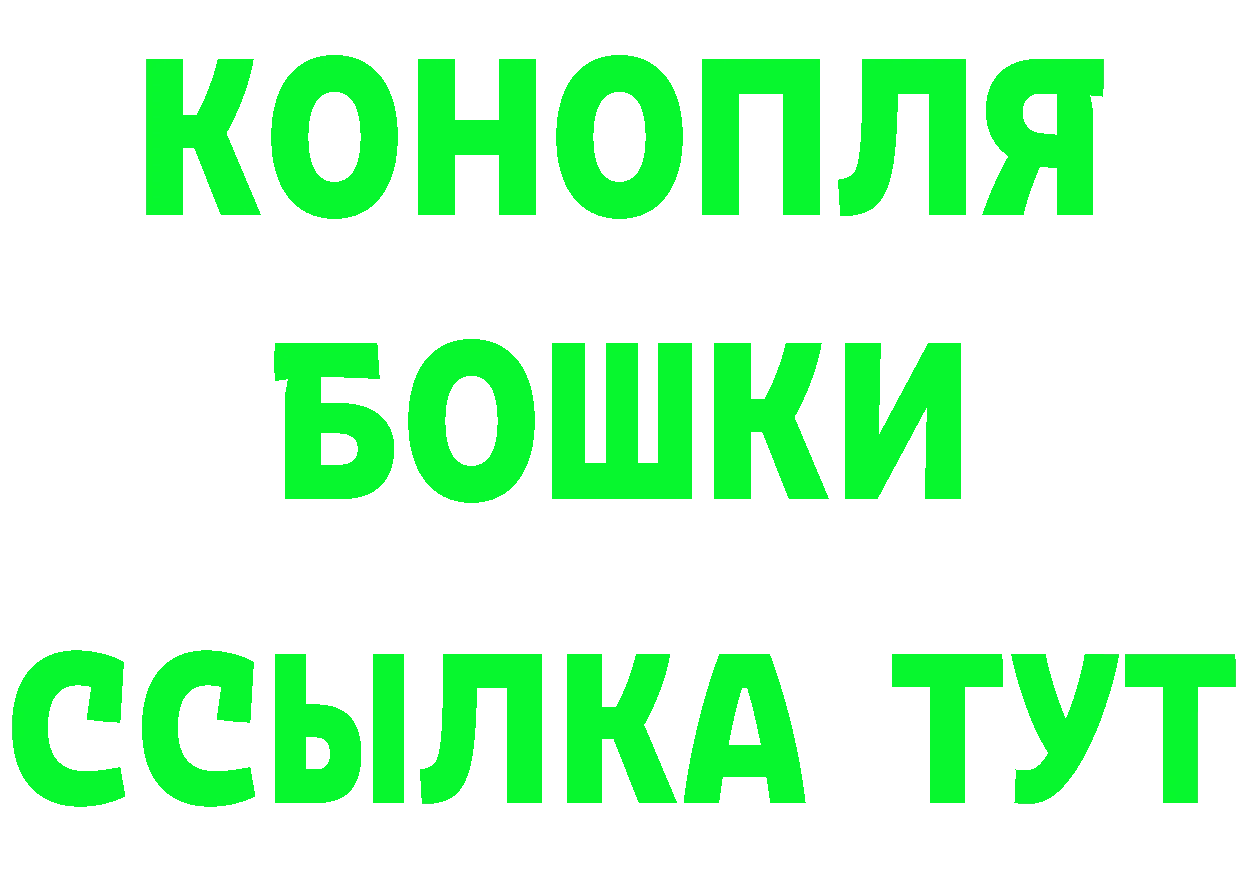 КОНОПЛЯ
БОШКИ
ССЫЛКА ТУТ